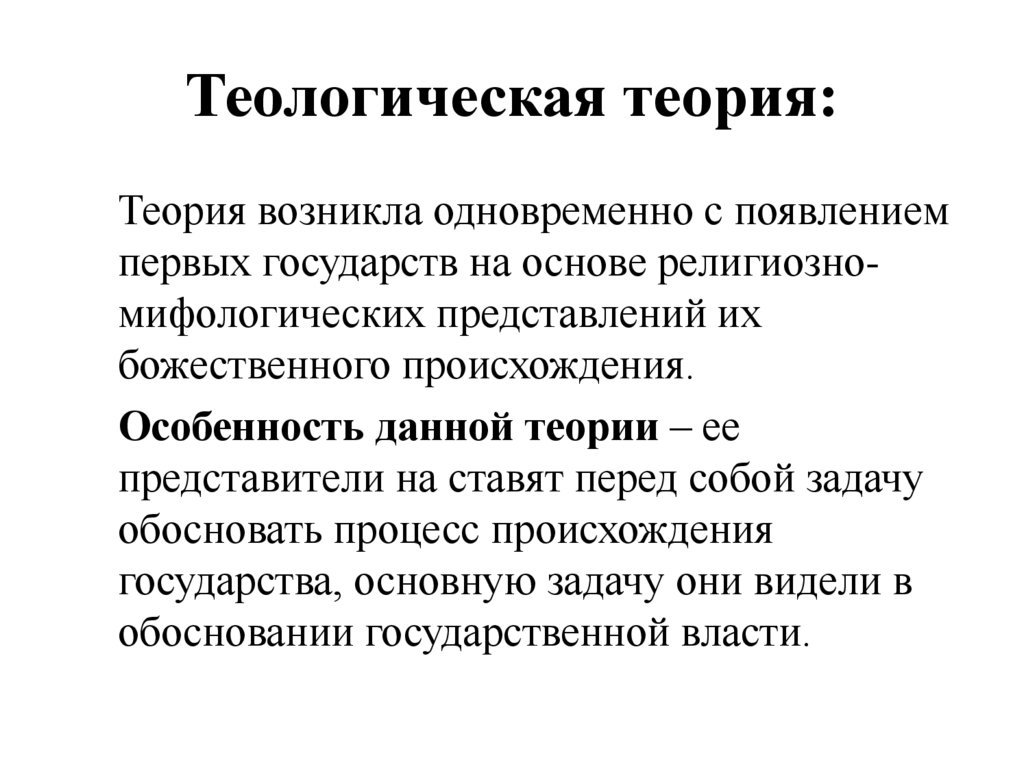 Теологическая теория:

Теория возникла одновременно с появлением первых государств на основе религиозно-мифологических представлений их божественного происхождения.

Особенность данной теории – ее представители на ставят перед собой задачу обосновать процесс происхождения государства, основную задачу они видели в обосновании государственной власти.